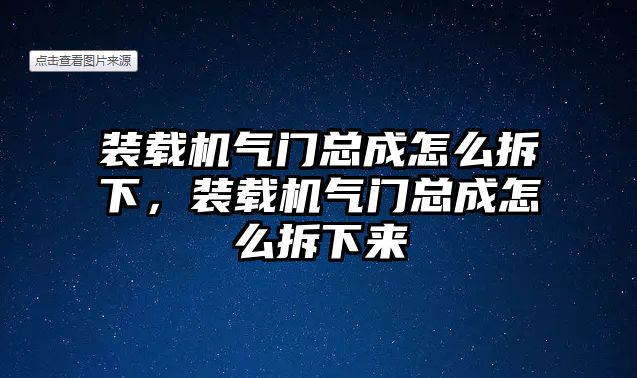 点击查看图片来源

装载机气门总成怎么拆下，装载机气门总成怎么拆下来